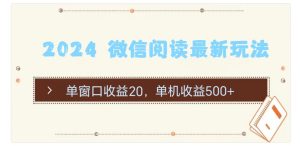 2024 微信阅读最新玩法

> 单窗口收益20，单机收益500+